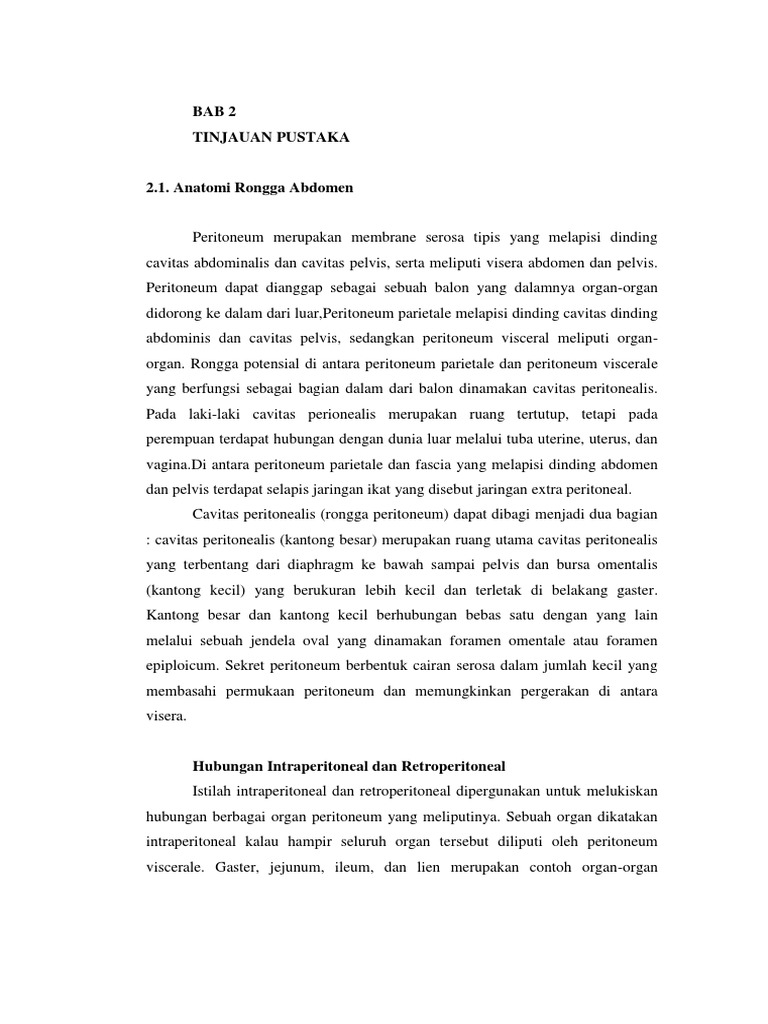 BAB 2
TINJAUAN PUSTAKA

2.1. Anatomi Rongga Abdomen

Peritoneum merupakan membrane serosa tipis yang melapisi dinding cavitas abdominalis dan cavitas pelvis, serta meliputi visera abdomen dan pelvis. Peritoneum dapat dianggap sebagai sebuah balon yang dalamnya organ-organ didorong ke dalam dari luar,Peritoneum parietale melapisi dinding cavitas dinding abdominis dan cavitas pelvis, sedangkan peritoneum visceral meliputi organ-organ. Rongga potensial di antara peritoneum parietale dan peritoneum viscerale yang berfungsi sebagai bagian dalam dari balon dinamakan cavitas peritonealis. Pada laki-laki cavitas perionealis merupakan ruang tertutup, tetapi pada perempuan terdapat hubungan dengan dunia luar melalui tuba uterine, uterus, dan vagina.Di antara peritoneum parietale dan fascia yang melapisi dinding abdomen dan pelvis terdapat selapis jaringan ikat yang disebut jaringan extra peritoneal.

Cavitas peritonealis (rongga peritoneum) dapat dibagi menjadi dua bagian : cavitas peritonealis (kantong besar) merupakan ruang utama cavitas peritonealis yang terbentang dari diaphragm ke bawah sampai pelvis dan bursa omentalis (kantong kecil) yang berukuran lebih kecil dan terletak di belakang gaster. Kantong besar dan kantong kecil berhubungan bebas satu dengan yang lain melalui sebuah jendela oval yang dinamakan foramen omentale atau foramen epiploicum. Sekret peritoneum berbentuk cairan serosa dalam jumlah kecil yang membasahi permukaan peritoneum dan memungkinkan pergerakan di antara visera.

Hubungan Intraperitoneal dan Retroperitoneal

Istilah intraperitoneal dan retroperitoneal dipergunakan untuk melukiskan hubungan berbagai organ peritoneum yang meliputinya. Sebuah organ dikatakan intraperitoneal kalau hampir seluruh organ tersebut diliputi oleh peritoneum viscerale. Gaster, jejunum, ileum, dan lien merupakan contoh organ-organ